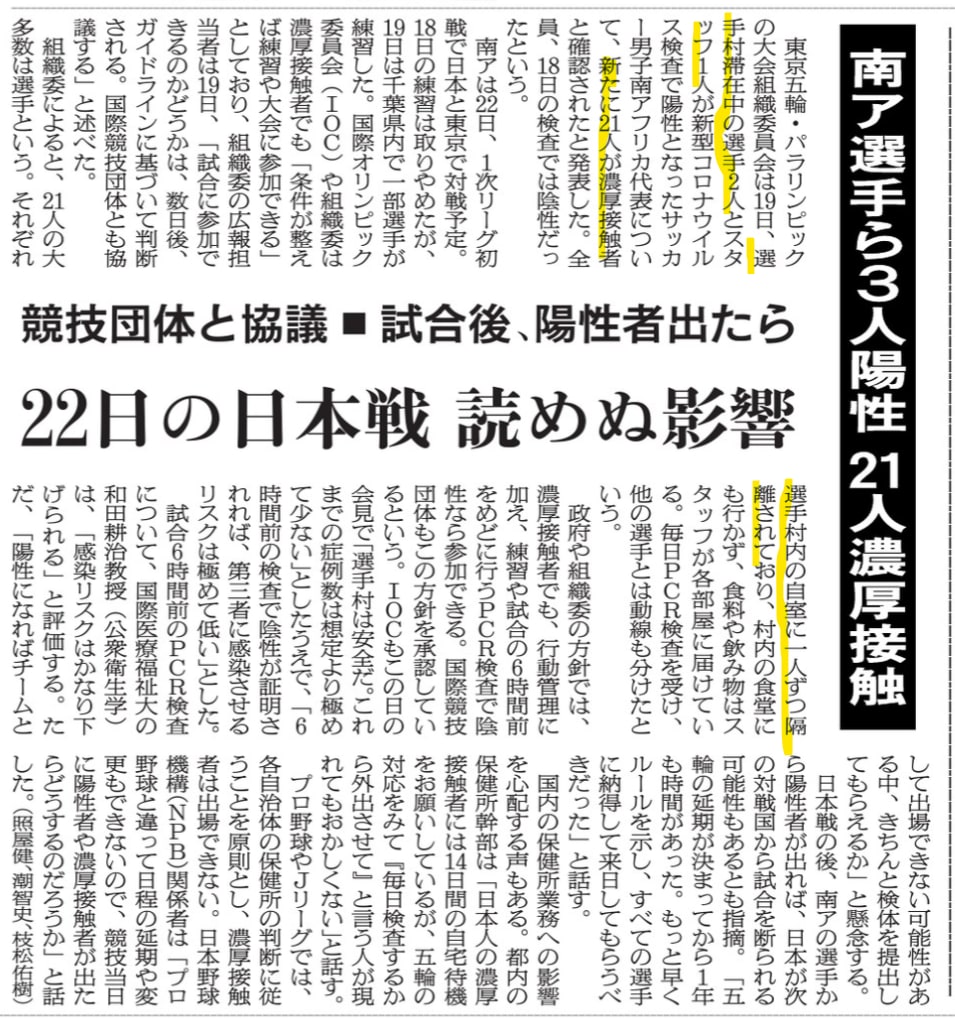 南ア選手ら3人陽性 21人濃厚接触

競技団体と協議 ■ 試合後、陽性者出たら

22日の日本戦 読めぬ影響

東京五輪・パラリンピックの大会組織委員会は19日、選手村滞在中の選手2人とスタッフ1人が新型コロナウイルス検査で陽性となったサッカー男子南アフリカ代表について、新たに21人が濃厚接触者と確認されたと発表した。全員、18日の検査では陰性だったという。

南アは22日、1次リーグ初戦で日本と東京で対戦予定。18日の練習は取りやめたが、19日は千葉県内で一部選手が練習した。国際オリンピック委員会（IOC）や組織委は濃厚接触者でも「条件が整えば練習や大会に参加できる」としており、組織委の広報担当者は19日、「試合に参加できるのかどうかは、数日後、ガイドラインに基づいて判断される。国際競技団体とも協議する」と述べた。

組織委によると、21人の大多数は選手という。それぞれ選手村内の自室に一人ずつ隔離されており、村内の食堂にも行かず、食料や飲み物はスタッフが各部屋に届けている。毎日PCR検査を受け、他の選手とは動線も分けたという。

政府や組織委の方針では、濃厚接触者でも、行動管理に加え、練習や試合の6時間前をめどに行うPCR検査で陰性なら参加できる。国際競技団体もこの方針を承認しているという。IOCもこの日の会見で「選手村は安全だ。これまでの症例数は想定より極めて少ない」としたうえで、「6時間前の検査で陰性が証明されれば、第三者に感染させるリスクは極めて低い」とした。

試合6時間前のPCR検査について、国際医療福祉大の和田耕治教授（公衆衛生学）は、「感染リスクはかなり下げられる」と評価する。ただ、「陽性になればチームとして出場できない可能性がある中、きちんと検体を提出してもらえるか」と懸念する。

日本戦の後、南アの選手から陽性者が出れば、日本が次の対戦国から試合を断られる可能性もあるとも指摘。「五輪の延期が決まってから1年も時間があった。もっと早くルールを示し、すべての選手に納得して来日してもらうべきだった」と話す。

国内の保健所業務への影響を心配する声もある。都内の保健所幹部は「日本人の濃厚接触者には14日間の自宅待機をお願いしているが、五輪の対応をみて『毎日検査するから外出させて』と言う人が現れてもおかしくない」と話す。

プロ野球やJリーグでは、各自治体の保健所の判断に従うことを原則とし、濃厚接触者は出場できない。日本野球機構（NPB）関係者は「プロ野球と違って日程の延期や変更もできないので、競技当日に陽性者や濃厚接触者が出たらどうするのだろうか」と話した。（照屋健、潮智史、枝松佑樹）